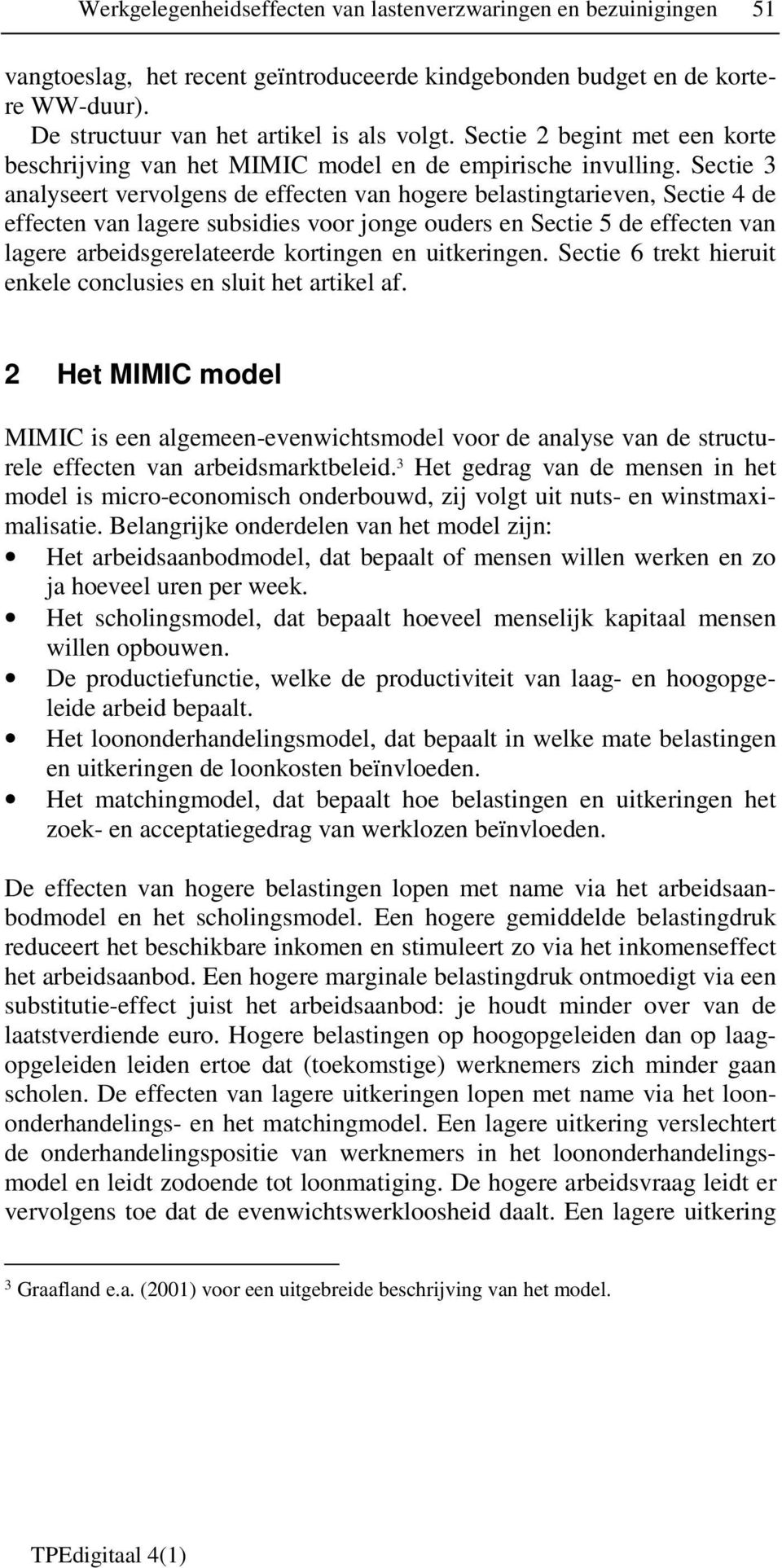 Werkgelegenheidseffecten van lastenverzwaringen en bezuinigingen 51

vangtoeslag, het recent geïntroduceerde kindgebonden budget en de kortere WW-duur).

De structuur van het artikel is als volgt. Sectie 2 begint met een korte beschrijving van het MIMIC model en de empirische invulling. Sectie 3 analyseert vervolgens de effecten van hogere belastingtarieven, Sectie 4 de effecten van lagere subsidies voor jonge ouders en Sectie 5 de effecten van lagere arbeidsgerelateerde kortingen en uitkeringen. Sectie 6 trekt hieruit enkele conclusies en sluit het artikel af.

2 Het MIMIC model

MIMIC is een algemeen-evenwichtsmodel voor de analyse van de structurele effecten van arbeidsmarktbeleid.$^3$ Het gedrag van de mensen in het model is micro-economisch onderbouwd, zij volgt uit nuts- en winstmaximalisatie. Belangrijke onderdelen van het model zijn:
• Het arbeidsaanbodmodel, dat bepaalt of mensen willen werken en zo ja hoeveel uren per week.
• Het scholingsmodel, dat bepaalt hoeveel menselijk kapitaal mensen willen opbouwen.
• De productiefunctie, welke de productiviteit van laag- en hoogopgeleide arbeid bepaalt.
• Het loononderhandelingsmodel, dat bepaalt in welke mate belastingen en uitkeringen de loonkosten beïnvloeden.
• Het matchingmodel, dat bepaalt hoe belastingen en uitkeringen het zoek- en acceptatiegedrag van werklozen beïnvloeden.

De effecten van hogere belastingen lopen met name via het arbeidsaanbodmodel en het scholingsmodel. Een hogere gemiddelde belastingdruk reduceert het beschikbare inkomen en stimuleert zo via het inkomenseffect het arbeidsaanbod. Een hogere marginale belastingdruk ontmoedigt via een substitutie-effect juist het arbeidsaanbod: je houdt minder over van de laatstverdiende euro. Hogere belastingen op hoogopgeleiden dan op laagopgeleiden leiden ertoe dat (toekomstige) werknemers zich minder gaan scholen. De effecten van lagere uitkeringen lopen met name via het loononderhandelings- en het matchingmodel. Een lagere uitkering verslechtert de onderhandelingspositie van werknemers in het loononderhandelingsmodel en leidt zodoende tot loonmatiging. De hogere arbeidsvraag leidt er vervolgens toe dat de evenwichtswerkloosheid daalt. Een lagere uitkering

$^3$ Graafland e.a. (2001) voor een uitgebreide beschrijving van het model.

TPEdigitaal 4(1)